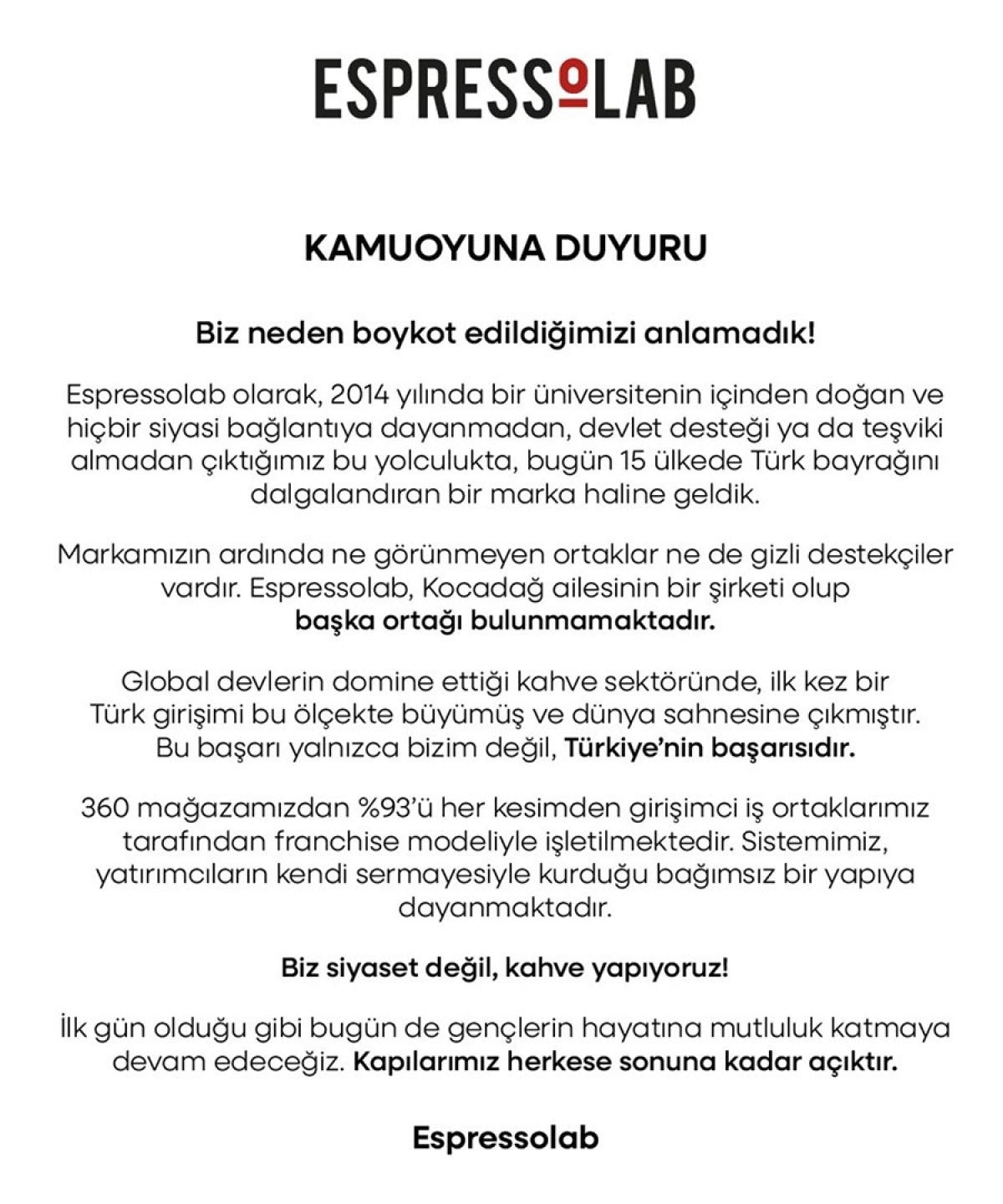 ESPRESSOLAB

KAMUOYUNA DUYURU

Biz neden boykot edildiğimizi anlamadık!

Espressolab olarak, 2014 yılında bir üniversitenin içinden doğan ve hiçbir siyasi bağlantıya dayanmadan, devlet desteği ya da teşviki almadan çıktığımız bu yolculukta, bugün 15 ülkede Türk bayrağını dalgalandıran bir marka haline geldik.

Markamızın ardında ne görünmeyen ortaklar ne de gizli destekçiler vardır. Espressolab, Kocadağ ailesinin bir şirketi olup başka ortağı bulunmamaktadır.

Global devlerin domine ettiği kahve sektöründe, ilk kez bir Türk girişimi bu ölçekte büyümüş ve dünya sahnesine çıkmıştır. Bu başarı yalnızca bizim değil, Türkiye'nin başarısıdır.

360 mağazamızdan %93'ü her kesimden girişimci iş ortaklarımız tarafından franchise modeliyle işletilmektedir. Sistemimiz, yatırımcıların kendi sermayesiyle kurduğu bağımsız bir yapıya dayanmaktadır.

Biz siyaset değil, kahve yapıyoruz!

İlk gün olduğu gibi bugün de gençlerin hayatına mutluluk katmaya devam edeceğiz. Kapılarımız herkese sonuna kadar açıktır.

Espressolab